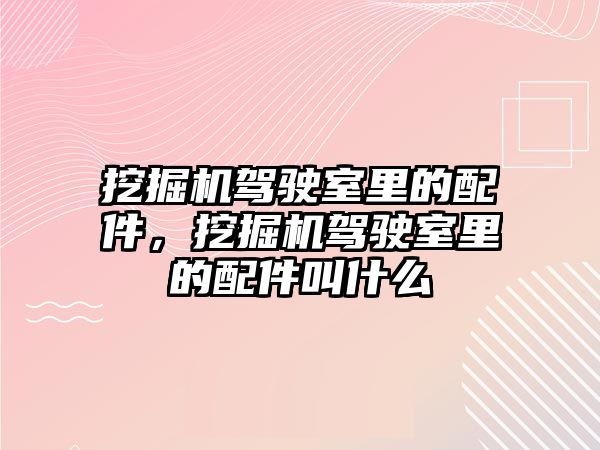 挖掘机驾驶室里的配件，挖掘机驾驶室里的配件叫什么